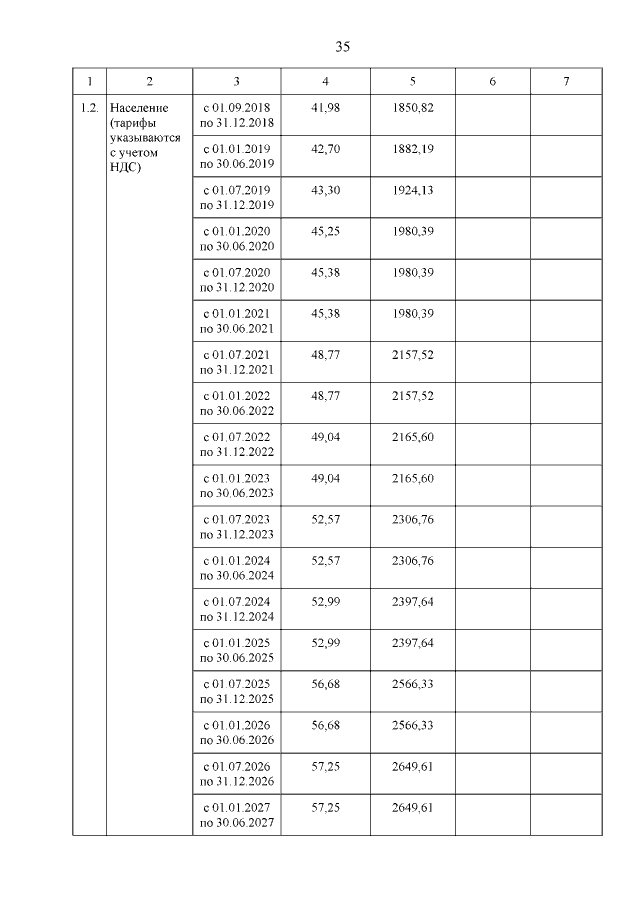 35

| 1 | 2 | 3 | 4 | 5 | 6 | 7 |
|---|---|---|---|---|---|---|
| 1.2. | Население (тарифы указываются с учетом НДС) | с 01.09.2018 по 31.12.2018 | 41,98 | 1850,82 | | |
| | | с 01.01.2019 по 30.06.2019 | 42,70 | 1882,19 | | |
| | | с 01.07.2019 по 31.12.2019 | 43,30 | 1924,13 | | |
| | | с 01.01.2020 по 30.06.2020 | 45,25 | 1980,39 | | |
| | | с 01.07.2020 по 31.12.2020 | 45,38 | 1980,39 | | |
| | | с 01.01.2021 по 30.06.2021 | 45,38 | 1980,39 | | |
| | | с 01.07.2021 по 31.12.2021 | 48,77 | 2157,52 | | |
| | | с 01.01.2022 по 30.06.2022 | 48,77 | 2157,52 | | |
| | | с 01.07.2022 по 31.12.2022 | 49,04 | 2165,60 | | |
| | | с 01.01.2023 по 30.06.2023 | 49,04 | 2165,60 | | |
| | | с 01.07.2023 по 31.12.2023 | 52,57 | 2306,76 | | |
| | | с 01.01.2024 по 30.06.2024 | 52,57 | 2306,76 | | |
| | | с 01.07.2024 по 31.12.2024 | 52,99 | 2397,64 | | |
| | | с 01.01.2025 по 30.06.2025 | 52,99 | 2397,64 | | |
| | | с 01.07.2025 по 31.12.2025 | 56,68 | 2566,33 | | |
| | | с 01.01.2026 по 30.06.2026 | 56,68 | 2566,33 | | |
| | | с 01.07.2026 по 31.12.2026 | 57,25 | 2649,61 | | |
| | | с 01.01.2027 по 30.06.2027 | 57,25 | 2649,61 | | |